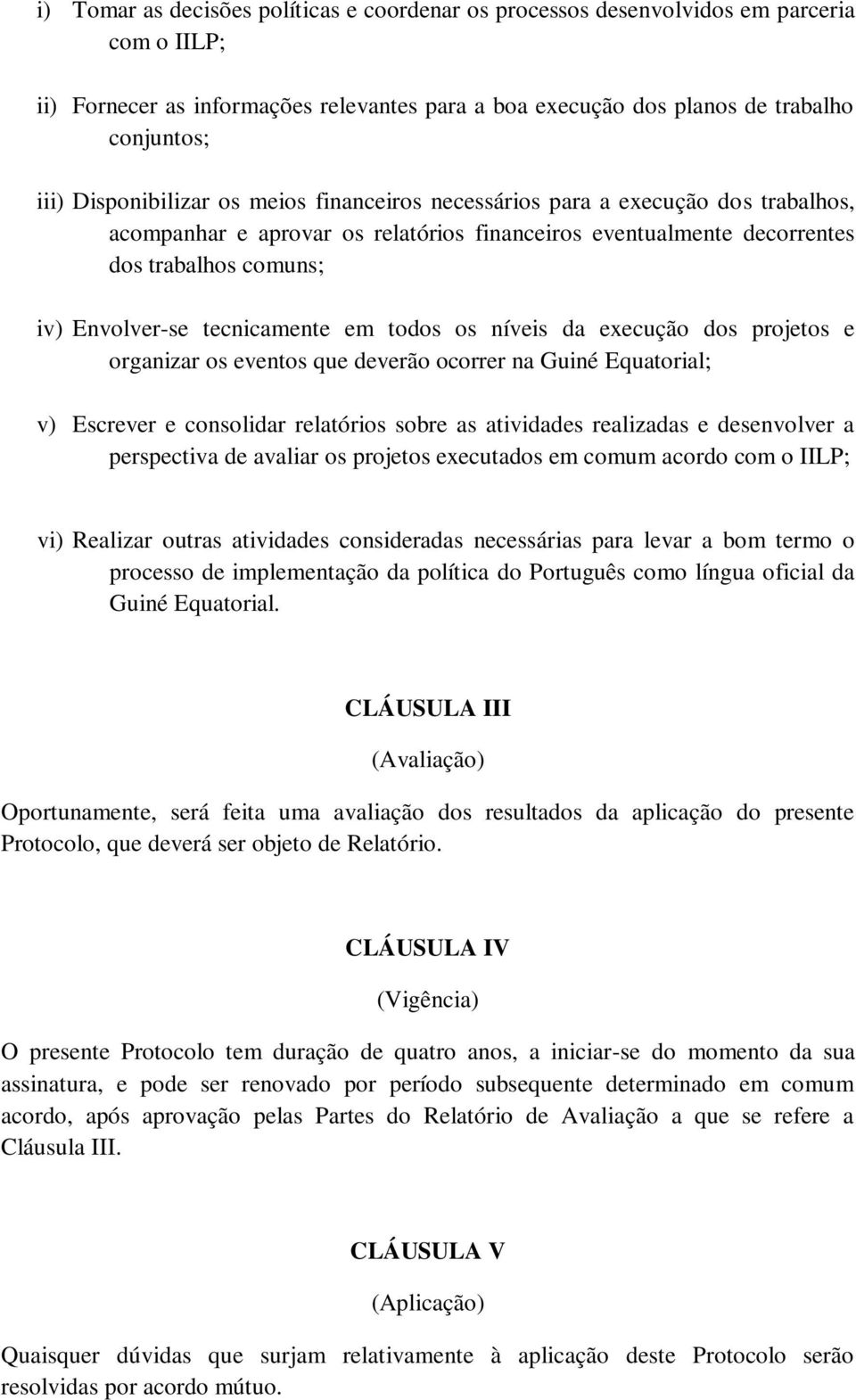 i) Tomar as decisões políticas e coordenar os processos desenvolvidos em parceria com o IILP;

ii) Fornecer as informações relevantes para a boa execução dos planos de trabalho conjuntos;

iii) Disponibilizar os meios financeiros necessários para a execução dos trabalhos, acompanhar e aprovar os relatórios financeiros eventualmente decorrentes dos trabalhos comuns;

iv) Envolver-se tecnicamente em todos os níveis da execução dos projetos e organizar os eventos que deverão ocorrer na Guiné Equatorial;

v) Escrever e consolidar relatórios sobre as atividades realizadas e desenvolver a perspectiva de avaliar os projetos executados em comum acordo com o IILP;

vi) Realizar outras atividades consideradas necessárias para levar a bom termo o processo de implementação da política do Português como língua oficial da Guiné Equatorial.

CLÁUSULA III

(Avaliação)

Oportunamente, será feita uma avaliação dos resultados da aplicação do presente Protocolo, que deverá ser objeto de Relatório.

CLÁUSULA IV

(Vigência)

O presente Protocolo tem duração de quatro anos, a iniciar-se do momento da sua assinatura, e pode ser renovado por período subsequente determinado em comum acordo, após aprovação pelas Partes do Relatório de Avaliação a que se refere a Cláusula III.

CLÁUSULA V

(Aplicação)

Quaisquer dúvidas que surjam relativamente à aplicação deste Protocolo serão resolvidas por acordo mútuo.